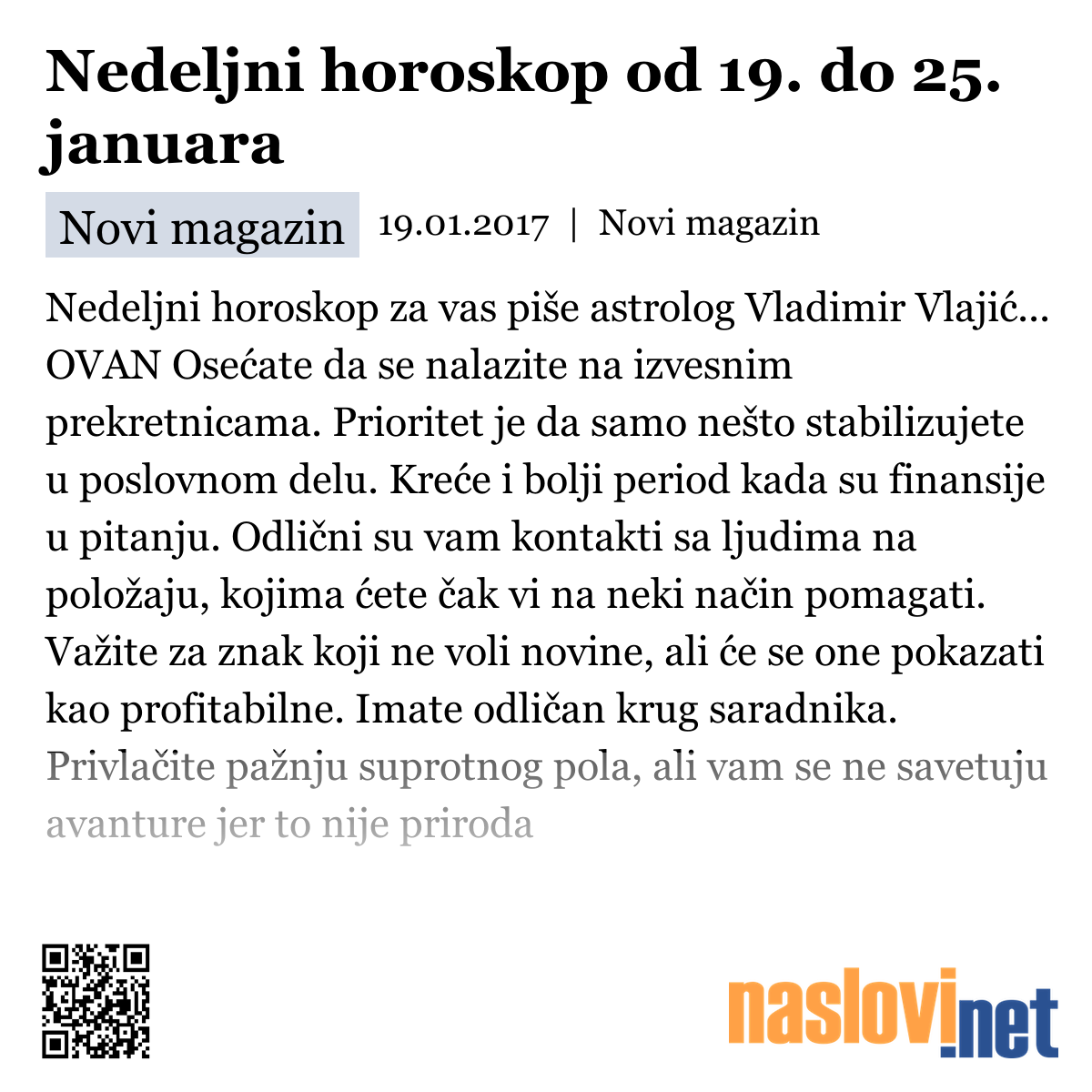 Nedeljni horoskop od 19. do 25. januara

Novi magazin 19.01.2017 | Novi magazin

Nedeljni horoskop za vas piše astrolog Vladimir Vlajić... OVAN Osećate da se nalazite na izvesnim prekretnicama. Prioritet je da samo nešto stabilizujete u poslovnom delu. Kreće i bolji period kada su finansije u pitanju. Odlični su vam kontakti sa ljudima na položaju, kojima ćete čak vi na neki način pomagati. Važite za znak koji ne voli novine, ali će se one pokazati kao profitabilne. Imate odličan krug saradnika. Privlačite pažnju suprotnog pola, ali vam se ne savetuju avanture jer to nije priroda

naslovi.net